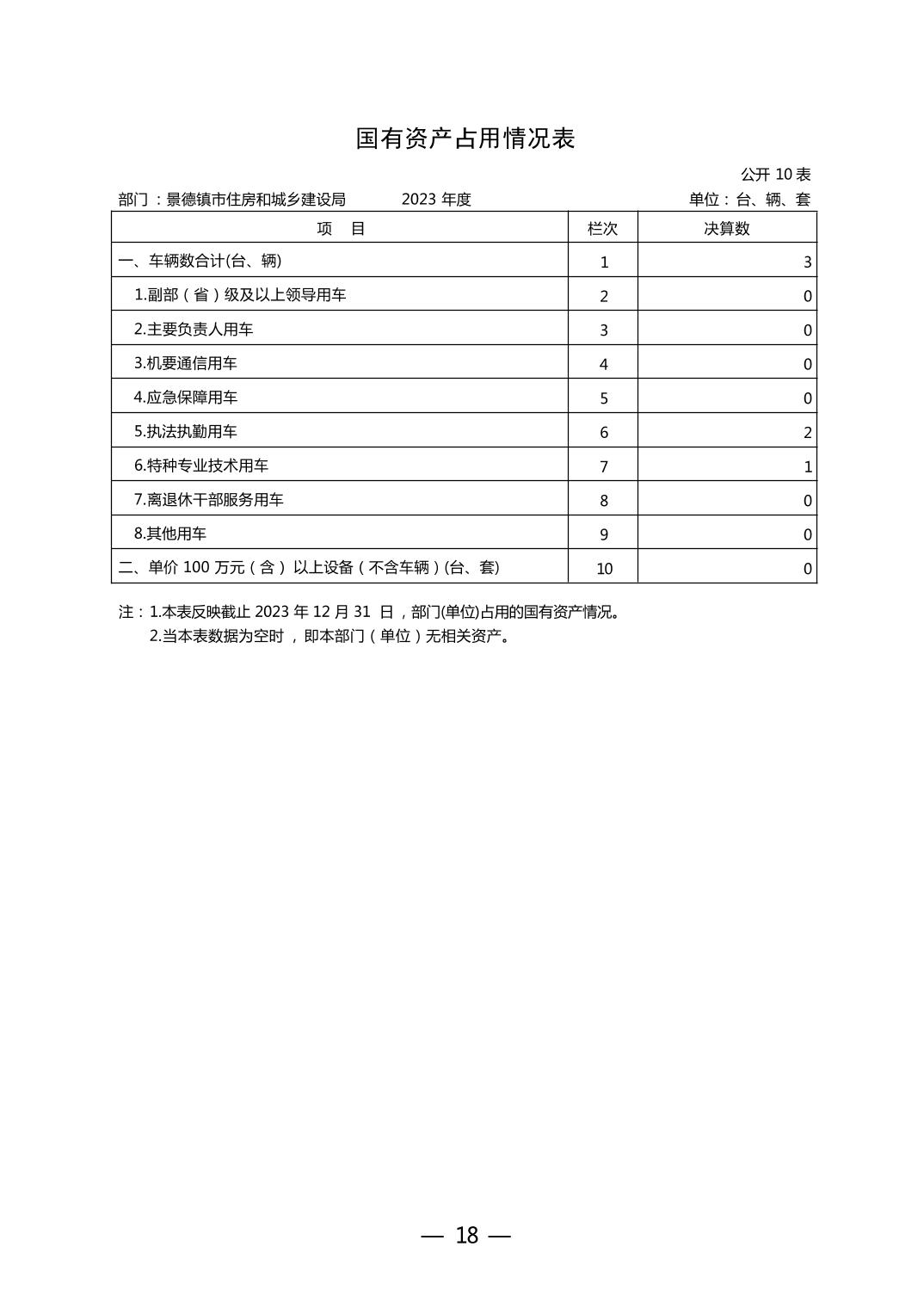 国有资产占用情况表

公开 10 表

部门：景德镇市住房和城乡建设局　　2023 年度　　单位：台、辆、套

| 项　目 | 栏次 | 决算数 |
|---|---|---|
| 一、车辆数合计(台、辆) | 1 | 3 |
| 1.副部（省）级及以上领导用车 | 2 | 0 |
| 2.主要负责人用车 | 3 | 0 |
| 3.机要通信用车 | 4 | 0 |
| 4.应急保障用车 | 5 | 0 |
| 5.执法执勤用车 | 6 | 2 |
| 6.特种专业技术用车 | 7 | 1 |
| 7.离退休干部服务用车 | 8 | 0 |
| 8.其他用车 | 9 | 0 |
| 二、单价 100 万元（含）以上设备（不含车辆）(台、套) | 10 | 0 |

注：1.本表反映截止 2023 年 12 月 31 日，部门(单位)占用的国有资产情况。
2.当本表数据为空时，即本部门（单位）无相关资产。

— 18 —